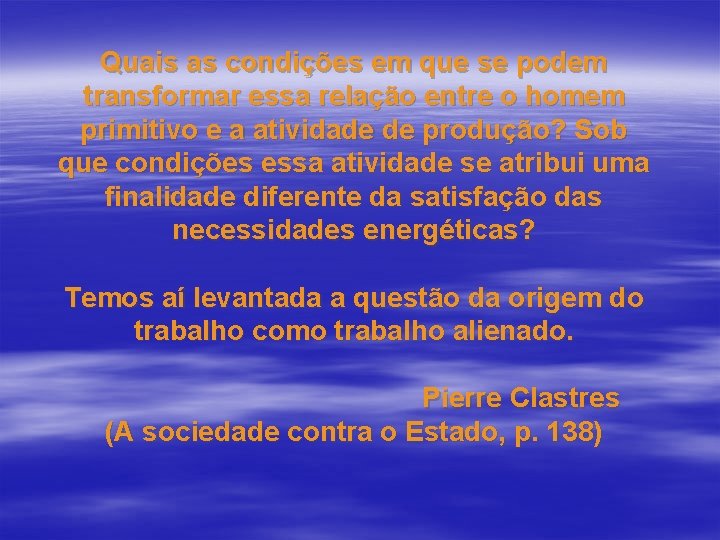 Quais as condições em que se podem transformar essa relação entre o homem primitivo e a atividade de produção? Sob que condições essa atividade se atribui uma finalidade diferente da satisfação das necessidades energéticas?

Temos aí levantada a questão da origem do trabalho como trabalho alienado.

Pierre Clastres
(A sociedade contra o Estado, p. 138)